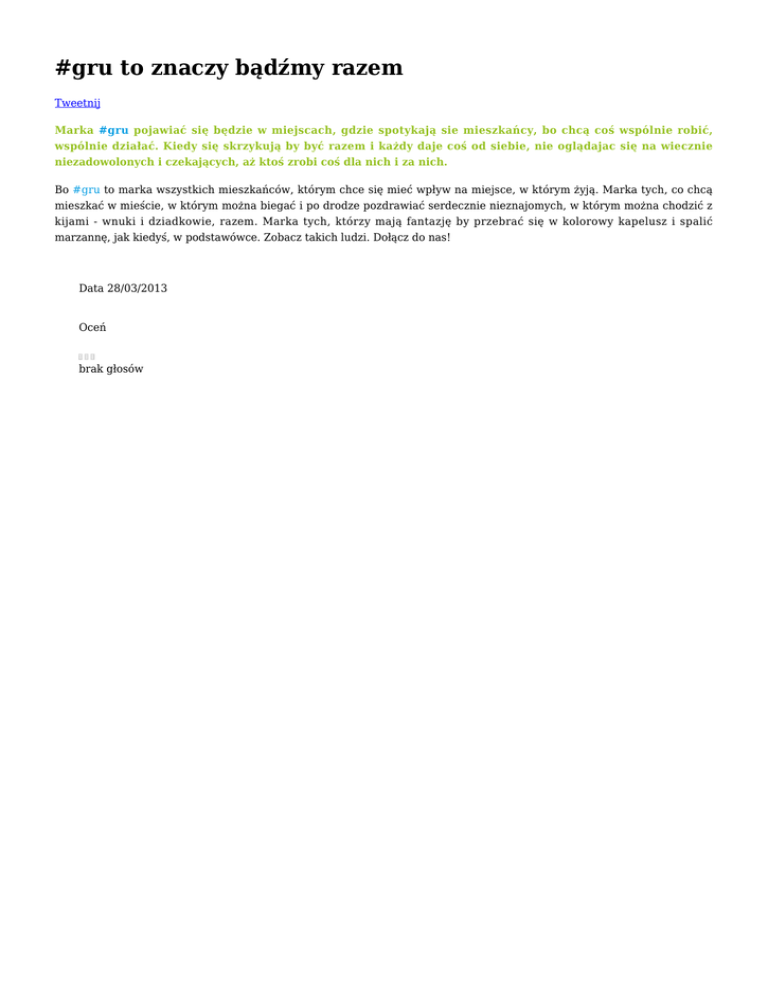 #gru to znaczy bądźmy razem

Tweetnij

Marka #gru pojawiać się będzie w miejscach, gdzie spotykają sie mieszkańcy, bo chcą coś wspólnie robić, wspólnie działać. Kiedy się skrzykują by być razem i każdy daje coś od siebie, nie oglądajac się na wiecznie niezadowolonych i czekających, aż ktoś zrobi coś dla nich i za nich.

Bo #gru to marka wszystkich mieszkańców, którym chce się mieć wpływ na miejsce, w którym żyją. Marka tych, co chcą mieszkać w mieście, w którym można biegać i po drodze pozdrawiać serdecznie nieznajomych, w którym można chodzić z kijami - wnuki i dziadkowie, razem. Marka tych, którzy mają fantazję by przebrać się w kolorowy kapelusz i spalić marzannę, jak kiedyś, w podstawówce. Zobacz takich ludzi. Dołącz do nas!

Data 28/03/2013

Oceń

brak głosów